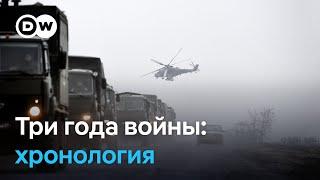 DW

Три года войны:
хронология